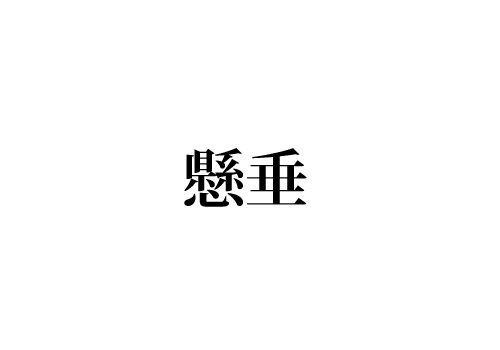 懸垂